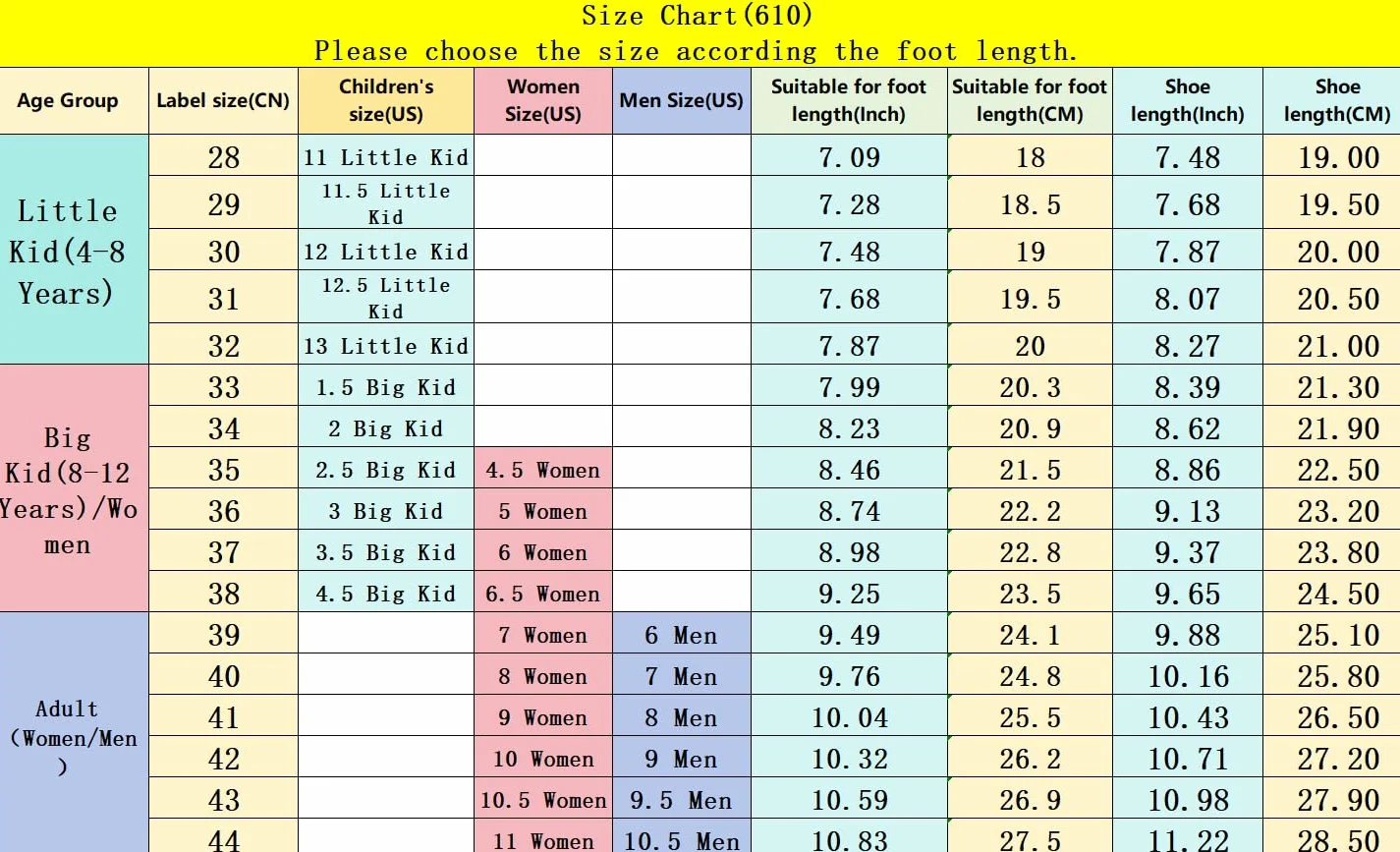 Size Chart(610)
Please choose the size according the foot length.

| Age Group | Label size(CN) | Children's size(US) | Women Size(US) | Men Size(US) | Suitable for foot length(Inch) | Suitable for foot length(CM) | Shoe length(Inch) | Shoe length(CM) |
|---|---|---|---|---|---|---|---|---|
| Little Kid(4-8 Years) | 28 | 11 Little Kid | | | 7.09 | 18 | 7.48 | 19.00 |
| | 29 | 11.5 Little Kid | | | 7.28 | 18.5 | 7.68 | 19.50 |
| | 30 | 12 Little Kid | | | 7.48 | 19 | 7.87 | 20.00 |
| | 31 | 12.5 Little Kid | | | 7.68 | 19.5 | 8.07 | 20.50 |
| | 32 | 13 Little Kid | | | 7.87 | 20 | 8.27 | 21.00 |
| Big Kid(8-12 Years)/Women | 33 | 1.5 Big Kid | | | 7.99 | 20.3 | 8.39 | 21.30 |
| | 34 | 2 Big Kid | | | 8.23 | 20.9 | 8.62 | 21.90 |
| | 35 | 2.5 Big Kid | 4.5 Women | | 8.46 | 21.5 | 8.86 | 22.50 |
| | 36 | 3 Big Kid | 5 Women | | 8.74 | 22.2 | 9.13 | 23.20 |
| | 37 | 3.5 Big Kid | 6 Women | | 8.98 | 22.8 | 9.37 | 23.80 |
| | 38 | 4.5 Big Kid | 6.5 Women | | 9.25 | 23.5 | 9.65 | 24.50 |
| Adult (Women/Men) | 39 | | 7 Women | 6 Men | 9.49 | 24.1 | 9.88 | 25.10 |
| | 40 | | 8 Women | 7 Men | 9.76 | 24.8 | 10.16 | 25.80 |
| | 41 | | 9 Women | 8 Men | 10.04 | 25.5 | 10.43 | 26.50 |
| | 42 | | 10 Women | 9 Men | 10.32 | 26.2 | 10.71 | 27.20 |
| | 43 | | 10.5 Women | 9.5 Men | 10.59 | 26.9 | 10.98 | 27.90 |
| | 44 | | 11 Women | 10.5 Men | 10.83 | 27.5 | 11.22 | 28.50 |